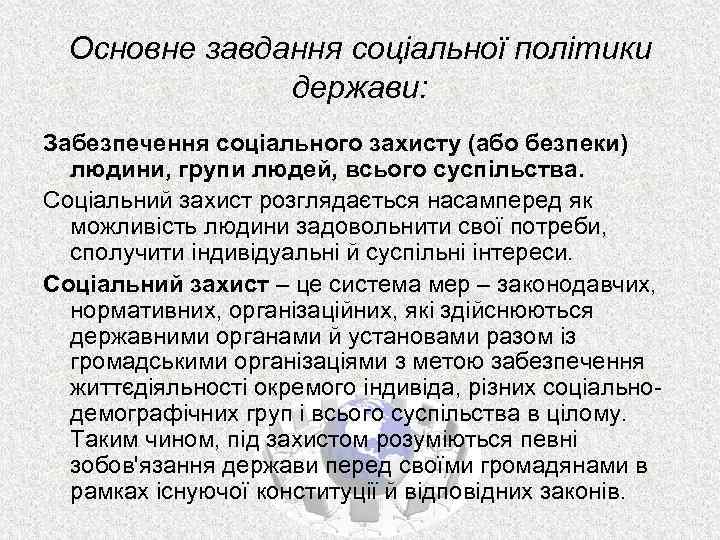 Основне завдання соціальної політики держави:

Забезпечення соціального захисту (або безпеки) людини, групи людей, всього суспільства.

Соціальний захист розглядається насамперед як можливість людини задовольнити свої потреби, сполучити індивідуальні й суспільні інтереси.

Соціальний захист – це система мер – законодавчих, нормативних, організаційних, які здійснюються державними органами й установами разом із громадськими організаціями з метою забезпечення життєдіяльності окремого індивіда, різних соціально-демографічних груп і всього суспільства в цілому. Таким чином, під захистом розуміються певні зобов'язання держави перед своїми громадянами в рамках існуючої конституції й відповідних законів.